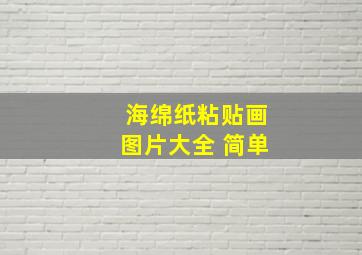 海绵纸粘贴画
图片大全 简单